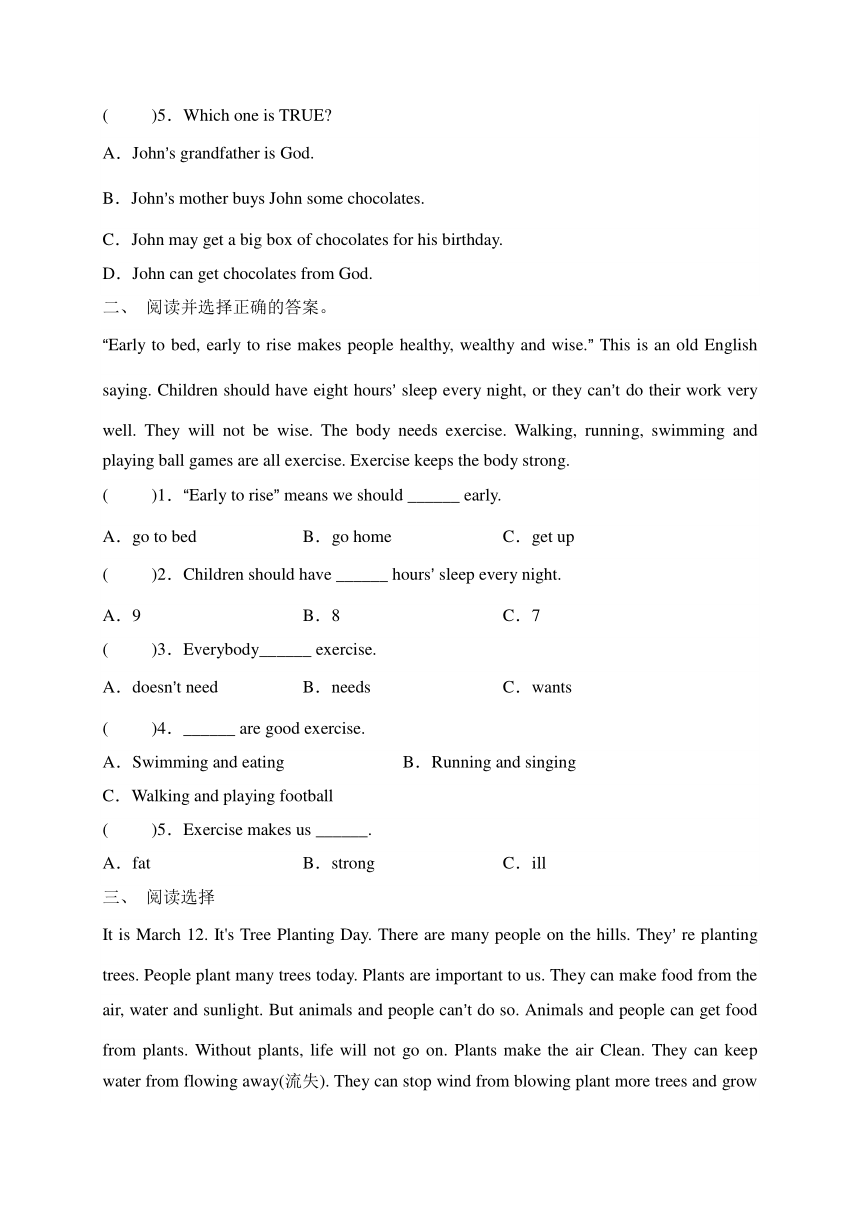 (　　)5．Which one is TRUE?

A．John's grandfather is God.

B．John's mother buys John some chocolates.

C．John may get a big box of chocolates for his birthday.

D．John can get chocolates from God.

二、 阅读并选择正确的答案。

"Early to bed, early to rise makes people healthy, wealthy and wise." This is an old English saying. Children should have eight hours' sleep every night, or they can't do their work very well. They will not be wise. The body needs exercise. Walking, running, swimming and playing ball games are all exercise. Exercise keeps the body strong.

(　　)1．"Early to rise" means we should ______ early.

A．go to bed　　B．go home　　C．get up

(　　)2．Children should have ______ hours' sleep every night.

A．9　　B．8　　C．7

(　　)3．Everybody______ exercise.

A．doesn't need　　B．needs　　C．wants

(　　)4．______ are good exercise.

A．Swimming and eating　　B．Running and singing

C．Walking and playing football

(　　)5．Exercise makes us ______.

A．fat　　B．strong　　C．ill

三、 阅读选择

It is March 12. It's Tree Planting Day. There are many people on the hills. They' re planting trees. People plant many trees today. Plants are important to us. They can make food from the air, water and sunlight. But animals and people can't do so. Animals and people can get food from plants. Without plants, life will not go on. Plants make the air Clean. They can keep water from flowing away(流失). They can stop wind from blowing plant more trees and grow